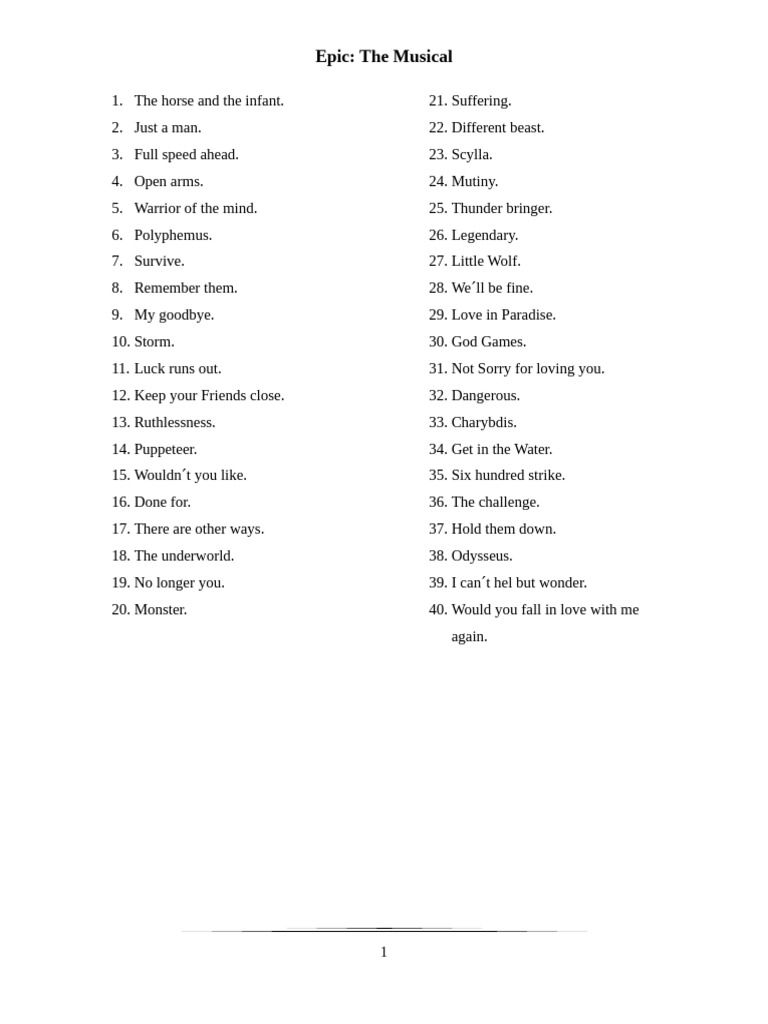 Epic: The Musical

1. The horse and the infant.
2. Just a man.
3. Full speed ahead.
4. Open arms.
5. Warrior of the mind.
6. Polyphemus.
7. Survive.
8. Remember them.
9. My goodbye.
10. Storm.
11. Luck runs out.
12. Keep your Friends close.
13. Ruthlessness.
14. Puppeteer.
15. Wouldn´t you like.
16. Done for.
17. There are other ways.
18. The underworld.
19. No longer you.
20. Monster.

21. Suffering.
22. Different beast.
23. Scylla.
24. Mutiny.
25. Thunder bringer.
26. Legendary.
27. Little Wolf.
28. We´ll be fine.
29. Love in Paradise.
30. God Games.
31. Not Sorry for loving you.
32. Dangerous.
33. Charybdis.
34. Get in the Water.
35. Six hundred strike.
36. The challenge.
37. Hold them down.
38. Odysseus.
39. I can´t hel but wonder.
40. Would you fall in love with me again.

1